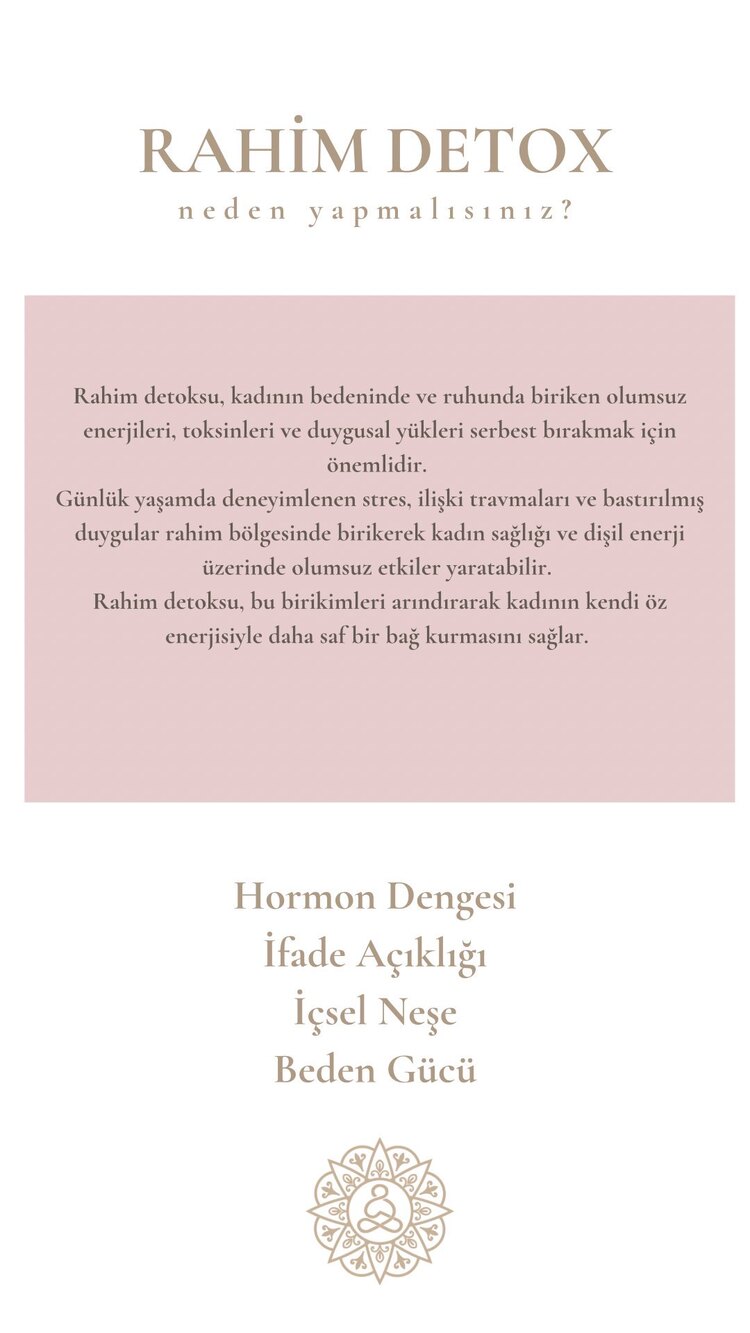 RAHİM DETOX
neden yapmalısınız?

Rahim detoksu, kadının bedeninde ve ruhunda biriken olumsuz enerjileri, toksinleri ve duygusal yükleri serbest bırakmak için önemlidir.
Günlük yaşamda deneyimlenen stres, ilişki travmaları ve bastırılmış duygular rahim bölgesinde birikerek kadın sağlığı ve dişil enerji üzerinde olumsuz etkiler yaratabilir.
Rahim detoksu, bu birikimleri arındırarak kadının kendi öz enerjisiyle daha saf bir bağ kurmasını sağlar.

Hormon Dengesi
İfade Açıklığı
İçsel Neşe
Beden Gücü